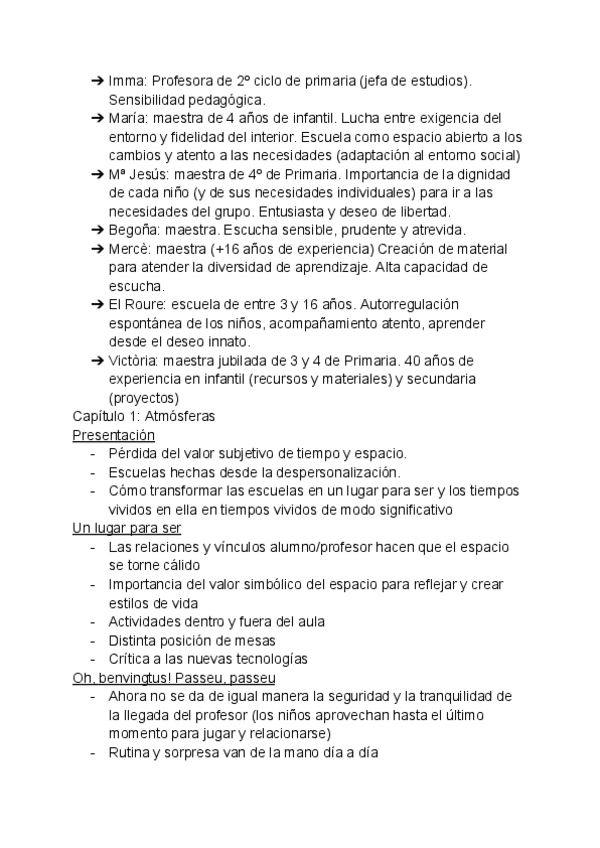 ➔ Imma: Profesora de 2º ciclo de primaria (jefa de estudios). Sensibilidad pedagógica.
➔ María: maestra de 4 años de infantil. Lucha entre exigencia del entorno y fidelidad del interior. Escuela como espacio abierto a los cambios y atento a las necesidades (adaptación al entorno social)
➔ Mª Jesús: maestra de 4º de Primaria. Importancia de la dignidad de cada niño (y de sus necesidades individuales) para ir a las necesidades del grupo. Entusiasta y deseo de libertad.
➔ Begoña: maestra. Escucha sensible, prudente y atrevida.
➔ Mercè: maestra (+16 años de experiencia) Creación de material para atender la diversidad de aprendizaje. Alta capacidad de escucha.
➔ El Roure: escuela de entre 3 y 16 años. Autorregulación espontánea de los niños, acompañamiento atento, aprender desde el deseo innato.
➔ Victòria: maestra jubilada de 3 y 4 de Primaria. 40 años de experiencia en infantil (recursos y materiales) y secundaria (proyectos)
Capítulo 1: Atmósferas
Presentación
- Pérdida del valor subjetivo de tiempo y espacio.
- Escuelas hechas desde la despersonalización.
- Cómo transformar las escuelas en un lugar para ser y los tiempos vividos en ella en tiempos vividos de modo significativo
Un lugar para ser
- Las relaciones y vínculos alumno/profesor hacen que el espacio se torne cálido
- Importancia del valor simbólico del espacio para reflejar y crear estilos de vida
- Actividades dentro y fuera del aula
- Distinta posición de mesas
- Crítica a las nuevas tecnologías
Oh, benvingtus! Passeu, passeu
- Ahora no se da de igual manera la seguridad y la tranquilidad de la llegada del profesor (los niños aprovechan hasta el último momento para jugar y relacionarse)
- Rutina y sorpresa van de la mano día a día